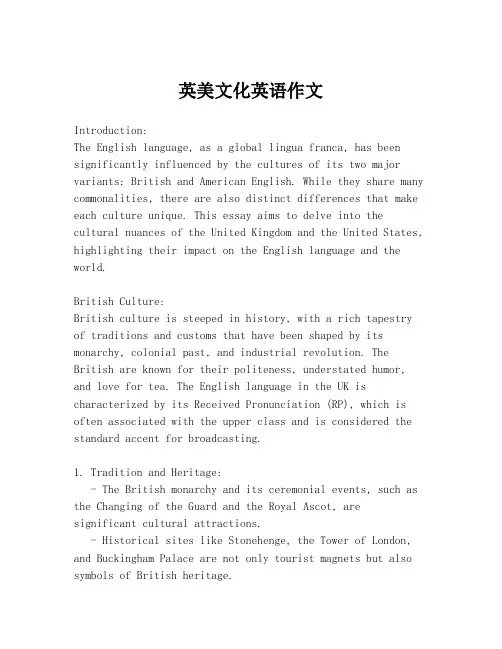 英美文化英语作文

Introduction:
The English language, as a global lingua franca, has been significantly influenced by the cultures of its two major variants: British and American English. While they share many commonalities, there are also distinct differences that make each culture unique. This essay aims to delve into the cultural nuances of the United Kingdom and the United States, highlighting their impact on the English language and the world.

British Culture:
British culture is steeped in history, with a rich tapestry of traditions and customs that have been shaped by its monarchy, colonial past, and industrial revolution. The British are known for their politeness, understated humor, and love for tea. The English language in the UK is characterized by its Received Pronunciation (RP), which is often associated with the upper class and is considered the standard accent for broadcasting.

1. Tradition and Heritage:
- The British monarchy and its ceremonial events, such as the Changing of the Guard and the Royal Ascot, are significant cultural attractions.
- Historical sites like Stonehenge, the Tower of London, and Buckingham Palace are not only tourist magnets but also symbols of British heritage.